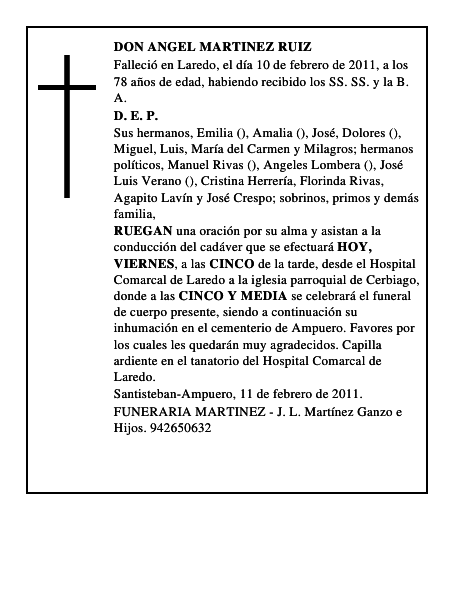 DON ANGEL MARTINEZ RUIZ
Falleció en Laredo, el día 10 de febrero de 2011, a los 78 años de edad, habiendo recibido los SS. SS. y la B. A.
D. E. P.
Sus hermanos, Emilia (), Amalia (), José, Dolores (), Miguel, Luis, María del Carmen y Milagros; hermanos políticos, Manuel Rivas (), Angeles Lombera (), José Luis Verano (), Cristina Herrería, Florinda Rivas, Agapito Lavín y José Crespo; sobrinos, primos y demás familia,
RUEGAN una oración por su alma y asistan a la conducción del cadáver que se efectuará HOY, VIERNES, a las CINCO de la tarde, desde el Hospital Comarcal de Laredo a la iglesia parroquial de Cerbiago, donde a las CINCO Y MEDIA se celebrará el funeral de cuerpo presente, siendo a continuación su inhumación en el cementerio de Ampuero. Favores por los cuales les quedarán muy agradecidos. Capilla ardiente en el tanatorio del Hospital Comarcal de Laredo.
Santisteban-Ampuero, 11 de febrero de 2011.
FUNERARIA MARTINEZ - J. L. Martínez Ganzo e Hijos. 942650632